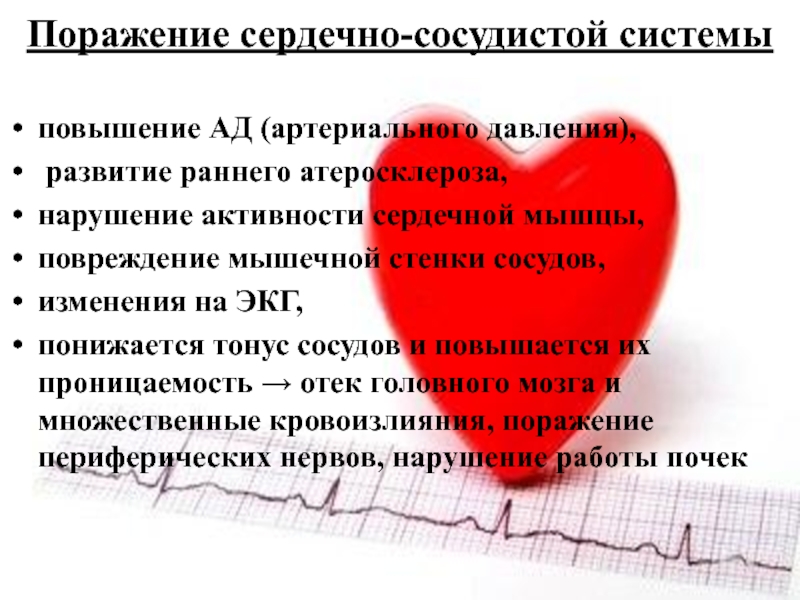 Поражение сердечно-сосудистой системы

• повышение АД (артериального давления),
• развитие раннего атеросклероза,
• нарушение активности сердечной мышцы,
• повреждение мышечной стенки сосудов,
• изменения на ЭКГ,
• понижается тонус сосудов и повышается их проницаемость → отек головного мозга и множественные кровоизлияния, поражение периферических нервов, нарушение работы почек